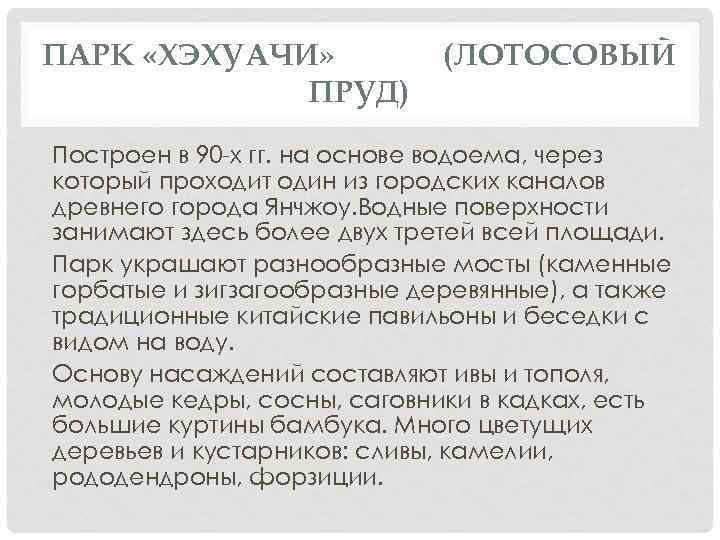 ПАРК «ХЭХУАЧИ» (ЛОТОСОВЫЙ ПРУД)

Построен в 90-х гг. на основе водоема, через который проходит один из городских каналов древнего города Янчжоу.Водные поверхности занимают здесь более двух третей всей площади.

Парк украшают разнообразные мосты (каменные горбатые и зигзагообразные деревянные), а также традиционные китайские павильоны и беседки с видом на воду.

Основу насаждений составляют ивы и тополя, молодые кедры, сосны, саговники в кадках, есть большие куртины бамбука. Много цветущих деревьев и кустарников: сливы, камелии, рододендроны, форзиции.